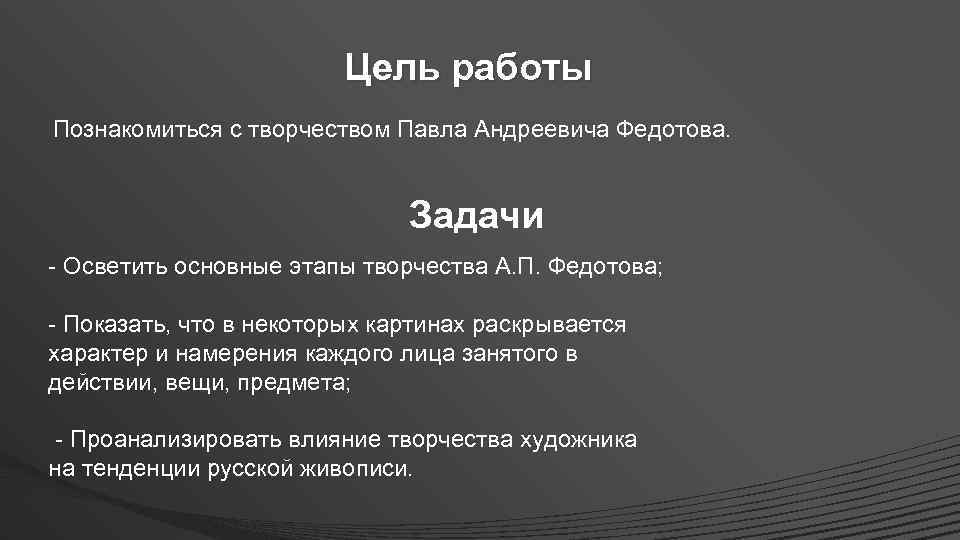 Цель работы

Познакомиться с творчеством Павла Андреевича Федотова.

Задачи

- Осветить основные этапы творчества А.П. Федотова;

- Показать, что в некоторых картинах раскрывается характер и намерения каждого лица занятого в действии, вещи, предмета;

- Проанализировать влияние творчества художника на тенденции русской живописи.